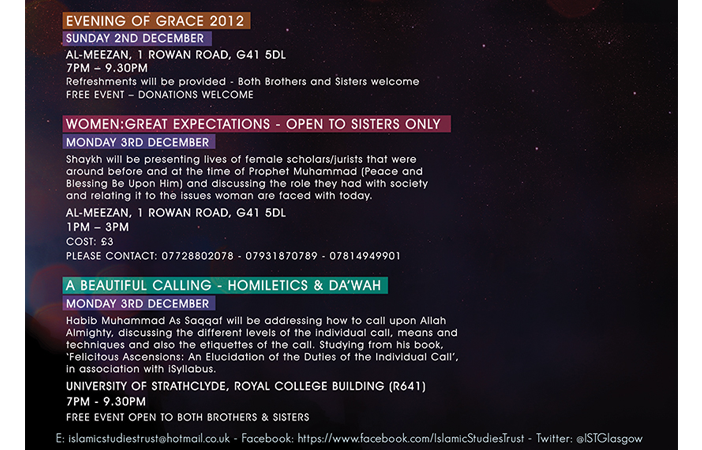 EVENING OF GRACE 2012
SUNDAY 2ND DECEMBER
AL-MEEZAN, 1 ROWAN ROAD, G41 5DL
7PM – 9.30PM
Refreshments will be provided - Both Brothers and Sisters welcome
FREE EVENT – DONATIONS WELCOME

WOMEN:GREAT EXPECTATIONS - OPEN TO SISTERS ONLY
MONDAY 3RD DECEMBER
Shaykh will be presenting lives of female scholars/jurists that were around before and at the time of Prophet Muhammad (Peace and Blessing Be Upon Him) and discussing the role they had with society and relating it to the issues woman are faced with today.
AL-MEEZAN, 1 ROWAN ROAD, G41 5DL
1PM – 3PM
COST: £3
PLEASE CONTACT: 07728802078 - 07931870789 - 07814949901

A BEAUTIFUL CALLING - HOMILETICS & DA'WAH
MONDAY 3RD DECEMBER
Habib Muhammad As Saqqaf will be addressing how to call upon Allah Almighty, discussing the different levels of the individual call, means and techniques and also the etiquettes of the call. Studying from his book, 'Felicitous Ascensions: An Elucidation of the Duties of the Individual Call', in association with iSyllabus.
UNIVERSITY OF STRATHCLYDE, ROYAL COLLEGE BUILDING (R641)
7PM - 9.30PM
FREE EVENT OPEN TO BOTH BROTHERS & SISTERS

E: islamicstudiestrust@hotmail.co.uk - Facebook: https://www.facebook.com/IslamicStudiesTrust - Twitter: @ISTGlasgow